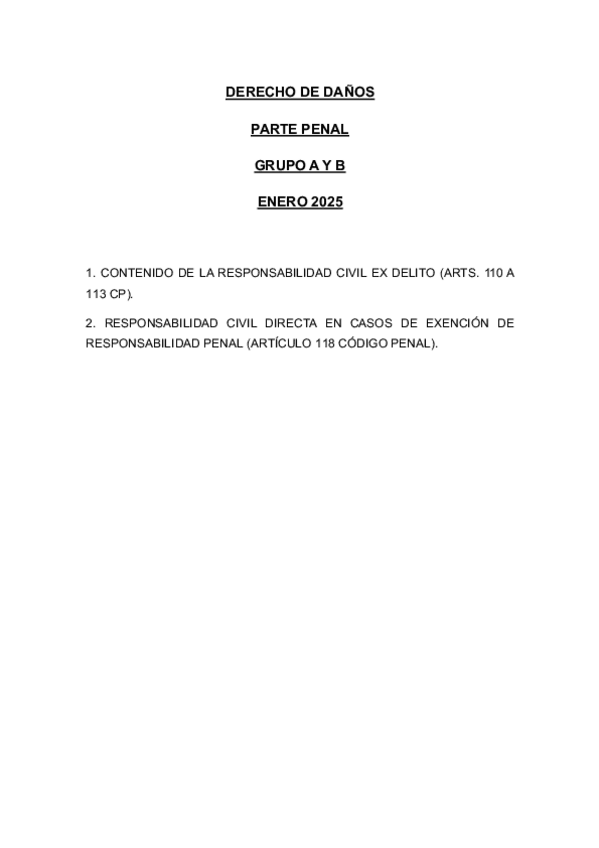 DERECHO DE DAÑOS

PARTE PENAL

GRUPO A Y B

ENERO 2025

1. CONTENIDO DE LA RESPONSABILIDAD CIVIL EX DELITO (ARTS. 110 A 113 CP).

2. RESPONSABILIDAD CIVIL DIRECTA EN CASOS DE EXENCIÓN DE RESPONSABILIDAD PENAL (ARTÍCULO 118 CÓDIGO PENAL).